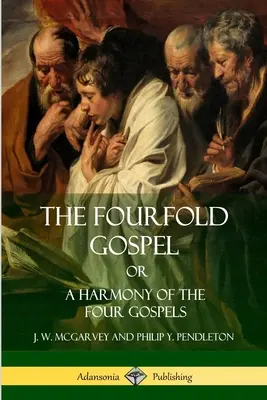 THE FOURFOLD GOSPEL
OR
A HARMONY OF THE FOUR GOSPELS

J. W. MCGARVEY AND PHILIP Y. PENDLETON

Adansonia Publishing